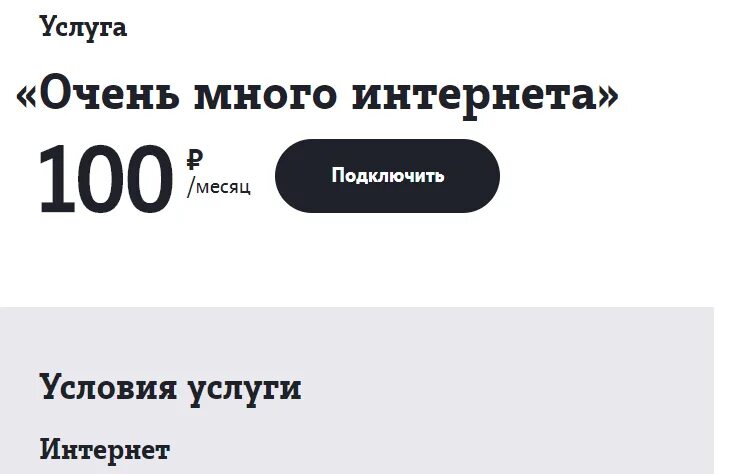 Услуга

«Очень много интернета»

100 ₽ /месяц

Подключить

Условия услуги

Интернет